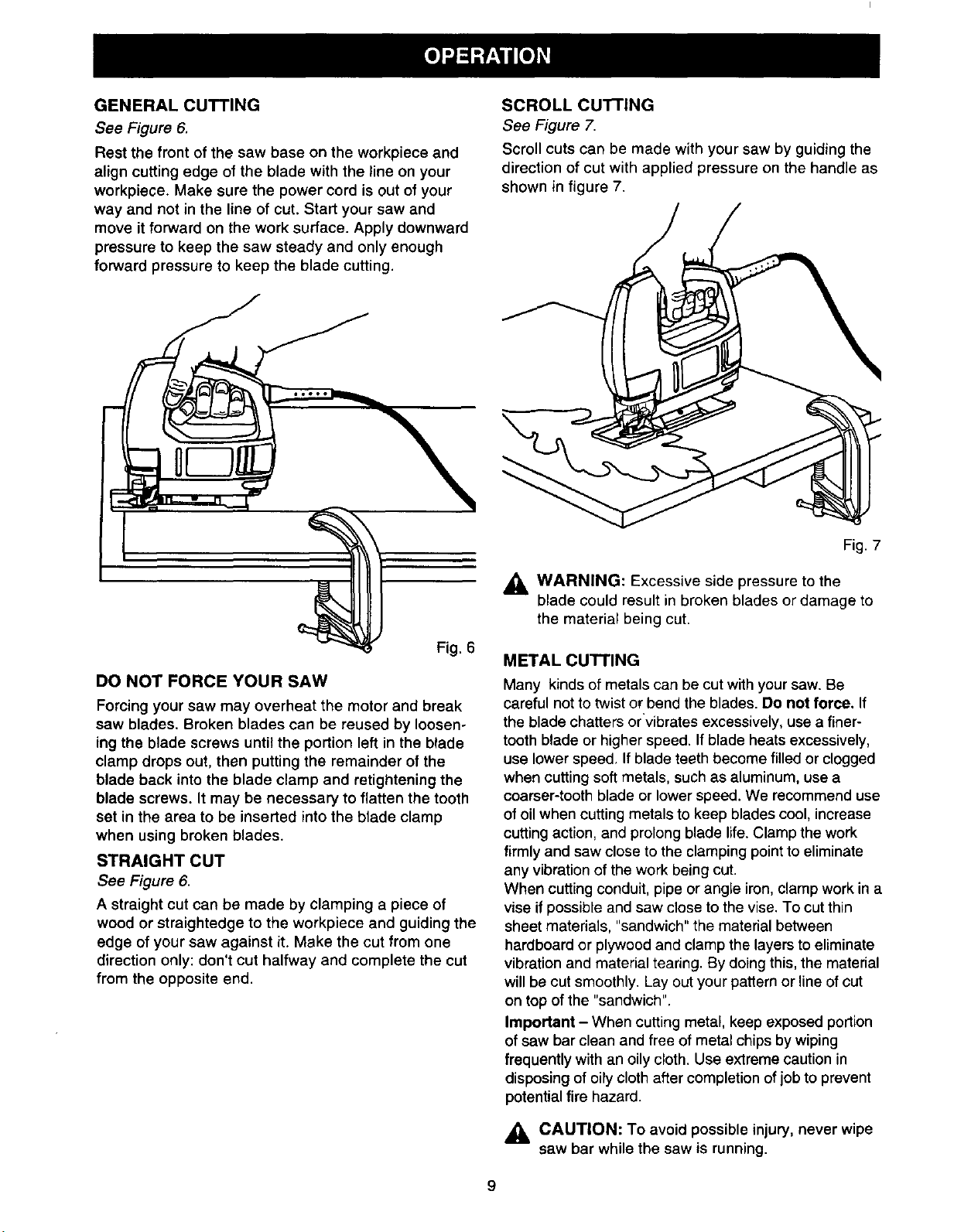 OPERATION

GENERAL CUTTING

See Figure 6.

Rest the front of the saw base on the workpiece and align cutting edge of the blade with the line on your workpiece. Make sure the power cord is out of your way and not in the line of cut. Start your saw and move it forward on the work surface. Apply downward pressure to keep the saw steady and only enough forward pressure to keep the blade cutting.

Fig. 6

DO NOT FORCE YOUR SAW

Forcing your saw may overheat the motor and break saw blades. Broken blades can be reused by loosening the blade screws until the portion left in the blade clamp drops out, then putting the remainder of the blade back into the blade clamp and retightening the blade screws. It may be necessary to flatten the tooth set in the area to be inserted into the blade clamp when using broken blades.

STRAIGHT CUT

See Figure 6.

A straight cut can be made by clamping a piece of wood or straightedge to the workpiece and guiding the edge of your saw against it. Make the cut from one direction only: don't cut halfway and complete the cut from the opposite end.

SCROLL CUTTING

See Figure 7.

Scroll cuts can be made with your saw by guiding the direction of cut with applied pressure on the handle as shown in figure 7.

Fig. 7

WARNING: Excessive side pressure to the blade could result in broken blades or damage to the material being cut.

METAL CUTTING

Many kinds of metals can be cut with your saw. Be careful not to twist or bend the blades. Do not force. If the blade chatters or vibrates excessively, use a finer-tooth blade or higher speed. If blade heats excessively, use lower speed. If blade teeth become filled or clogged when cutting soft metals, such as aluminum, use a coarser-tooth blade or lower speed. We recommend use of oil when cutting metals to keep blades cool, increase cutting action, and prolong blade life. Clamp the work firmly and saw close to the clamping point to eliminate any vibration of the work being cut.
When cutting conduit, pipe or angle iron, clamp work in a vise if possible and saw close to the vise. To cut thin sheet materials, "sandwich" the material between hardboard or plywood and clamp the layers to eliminate vibration and material tearing. By doing this, the material will be cut smoothly. Lay out your pattern or line of cut on top of the "sandwich".

Important – When cutting metal, keep exposed portion of saw bar clean and free of metal chips by wiping frequently with an oily cloth. Use extreme caution in disposing of oily cloth after completion of job to prevent potential fire hazard.

CAUTION: To avoid possible injury, never wipe saw bar while the saw is running.

9